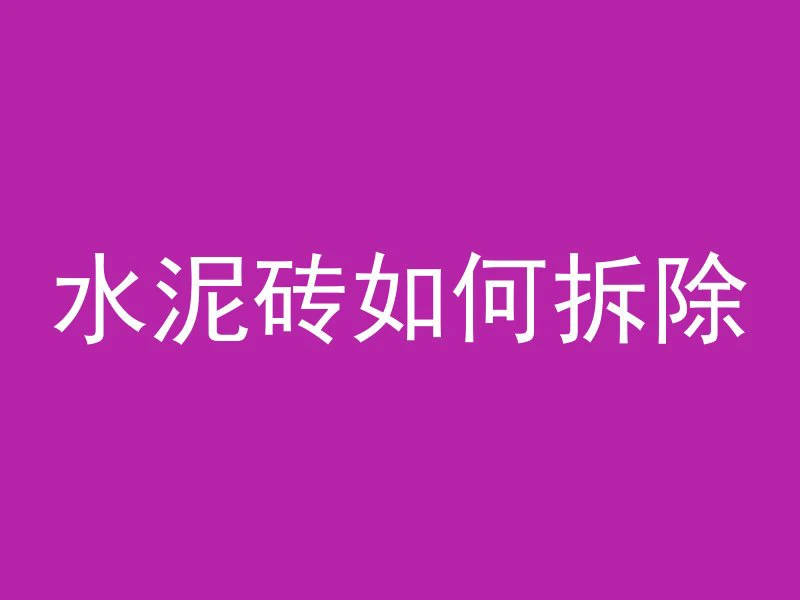 水泥砖如何拆除